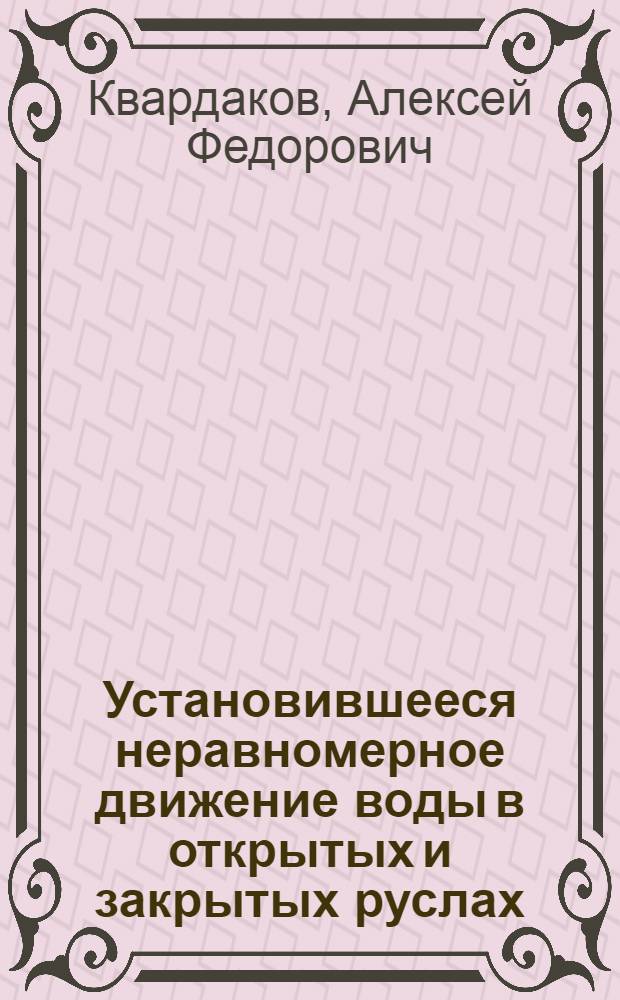 Квардаков, Алексей Федорович

Установившееся неравномерное движение воды в открытых и закрытых руслах